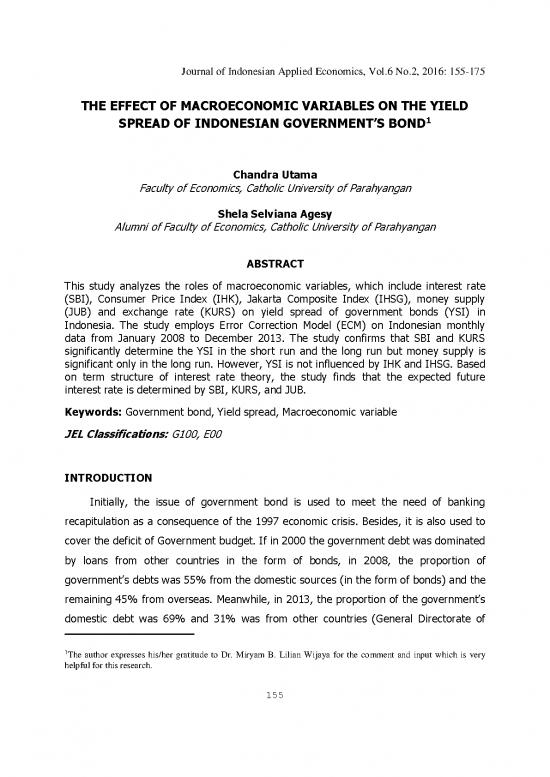 Journal of Indonesian Applied Economics, Vol.6 No.2, 2016: 155-175

THE EFFECT OF MACROECONOMIC VARIABLES ON THE YIELD SPREAD OF INDONESIAN GOVERNMENT'S BOND$^1$

Chandra Utama
Faculty of Economics, Catholic University of Parahyangan

Shela Selviana Agesy
Alumni of Faculty of Economics, Catholic University of Parahyangan

ABSTRACT

This study analyzes the roles of macroeconomic variables, which include interest rate (SBI), Consumer Price Index (IHK), Jakarta Composite Index (IHSG), money supply (JUB) and exchange rate (KURS) on yield spread of government bonds (YSI) in Indonesia. The study employs Error Correction Model (ECM) on Indonesian monthly data from January 2008 to December 2013. The study confirms that SBI and KURS significantly determine the YSI in the short run and the long run but money supply is significant only in the long run. However, YSI is not influenced by IHK and IHSG. Based on term structure of interest rate theory, the study finds that the expected future interest rate is determined by SBI, KURS, and JUB.

Keywords: Government bond, Yield spread, Macroeconomic variable

JEL Classifications: G100, E00

INTRODUCTION

Initially, the issue of government bond is used to meet the need of banking recapitulation as a consequence of the 1997 economic crisis. Besides, it is also used to cover the deficit of Government budget. If in 2000 the government debt was dominated by loans from other countries in the form of bonds, in 2008, the proportion of government's debts was 55% from the domestic sources (in the form of bonds) and the remaining 45% from overseas. Meanwhile, in 2013, the proportion of the government's domestic debt was 69% and 31% was from other countries (General Directorate of

$^1$The author expresses his/her gratitude to Dr. Miryam B. Lilian Wijaya for the comment and input which is very helpful for this research.

155